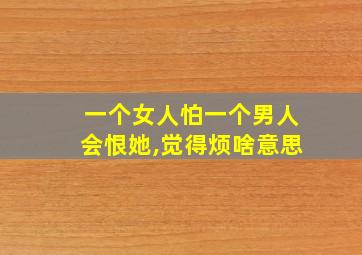 一个女人怕一个男人会恨她,觉得烦啥意思